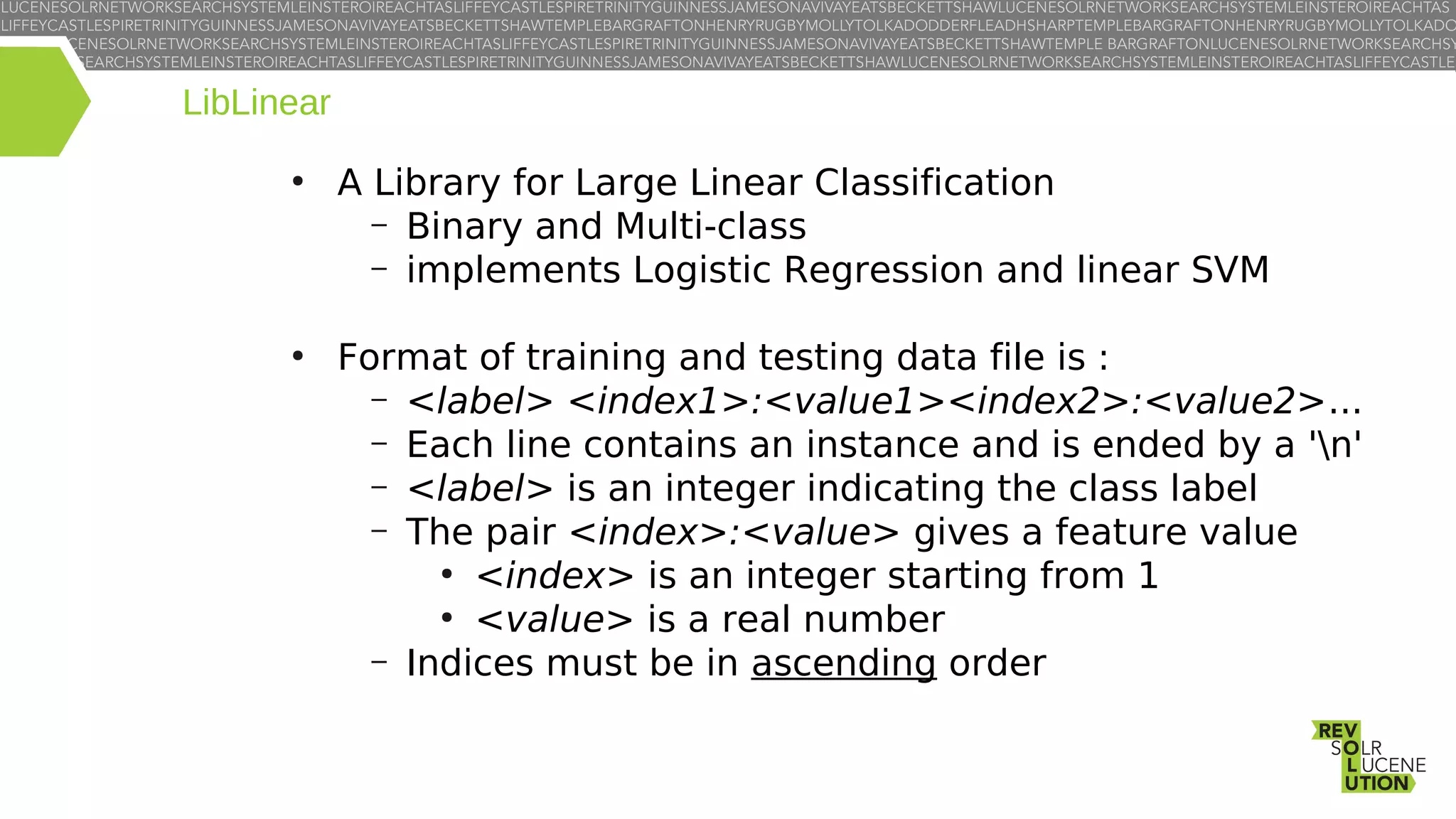 LUCENESOLRNETWORKSEARCHSYSTEMLEINSTEROIREACHTASLIFFEYCASTLESPIRETRINITYGUINNESSJAMESONAVIVAYEATSBECKETTSHAWLUCENESOLRNETWORKSEARCHSYSTEMLEINSTEROIREACHTAS
LIFFEYCASTLESPIRETRINITYGUINNESSJAMESONAVIVAYEATSBECKETTSHAWTEMPLEBARGRAFTONHENRYRUGBYMOLLYTOLKADODDERFLEADHSHARPTEMPLEBARGRAFTONHENRYRUGBYMOLLYTOLKADO
CENESOLRNETWORKSEARCHSYSTEMLEINSTEROIREACHTASLIFFEYCASTLESPIRETRINITYGUINNESSJAMESONAVIVAYEATSBECKETTSHAWTEMPLE BARGRAFTONLUCENESOLRNETWORKSEARCHSY
EARCHSYSTEMLEINSTEROIREACHTASLIFFEYCASTLESPIRETRINITYGUINNESSJAMESONAVIVAYEATSBECKETTSHAWLUCENESOLRNETWORKSEARCHSYSTEMLEINSTEROIREACHTASLIFFEYCASTLE

LibLinear

• A Library for Large Linear Classification
- Binary and Multi-class
- implements Logistic Regression and linear SVM

• Format of training and testing data file is :
- <label> <index1>:<value1><index2>:<value2>...
- Each line contains an instance and is ended by a '\n'
- <label> is an integer indicating the class label
- The pair <index>:<value> gives a feature value
• <index> is an integer starting from 1
• <value> is a real number
- Indices must be in ascending order

REV
SOLR
LUCENE
UTION